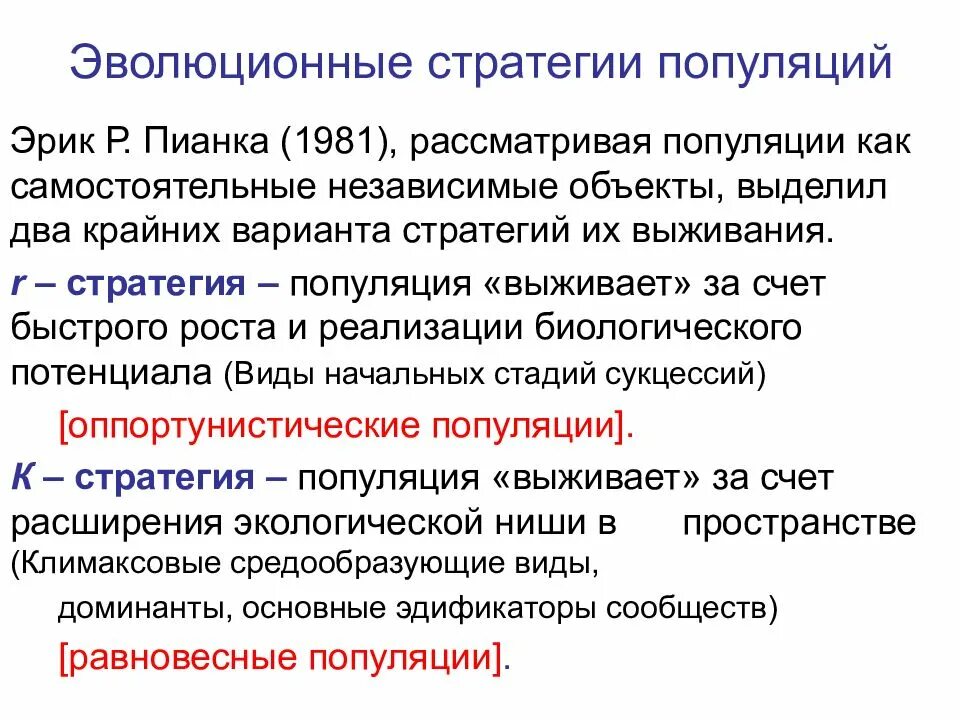 Эволюционные стратегии популяций

Эрик Р. Пианка (1981), рассматривая популяции как самостоятельные независимые объекты, выделил два крайних варианта стратегий их выживания.

r – стратегия – популяция «выживает» за счет быстрого роста и реализации биологического потенциала (Виды начальных стадий сукцессий)

[оппортунистические популяции].

К – стратегия – популяция «выживает» за счет расширения экологической ниши в пространстве (Климаксовые средообразующие виды,

доминанты, основные эдификаторы сообществ)

[равновесные популяции].